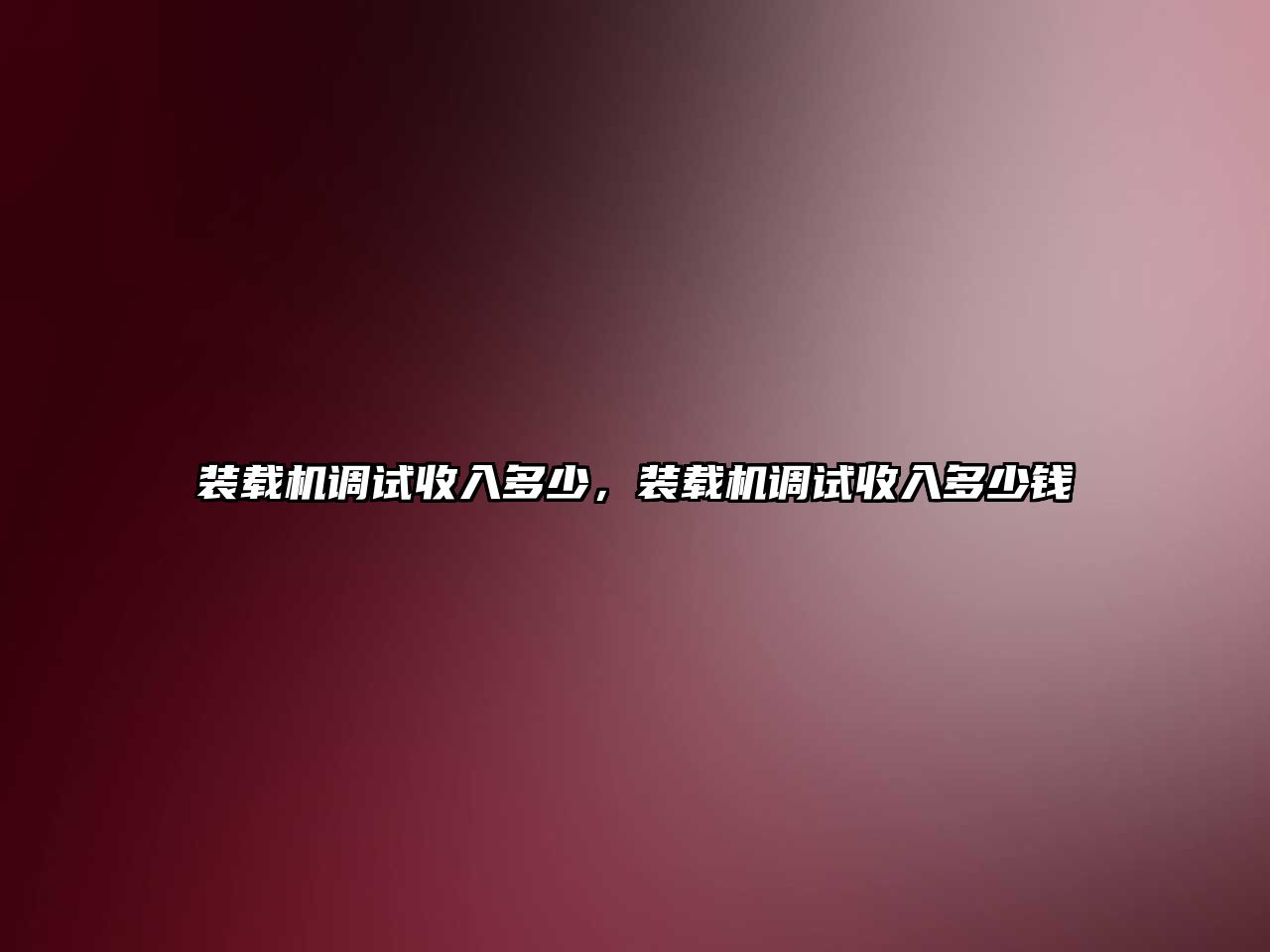 装载机调试收入多少，装载机调试收入多少钱